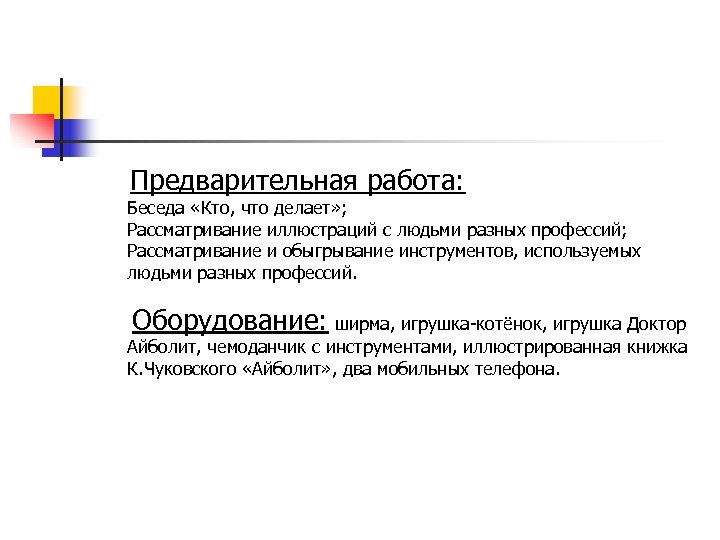 Предварительная работа:
Беседа «Кто, что делает»;
Рассматривание иллюстраций с людьми разных профессий;
Рассматривание и обыгрывание инструментов, используемых людьми разных профессий.

Оборудование: ширма, игрушка-котёнок, игрушка Доктор Айболит, чемоданчик с инструментами, иллюстрированная книжка К.Чуковского «Айболит», два мобильных телефона.